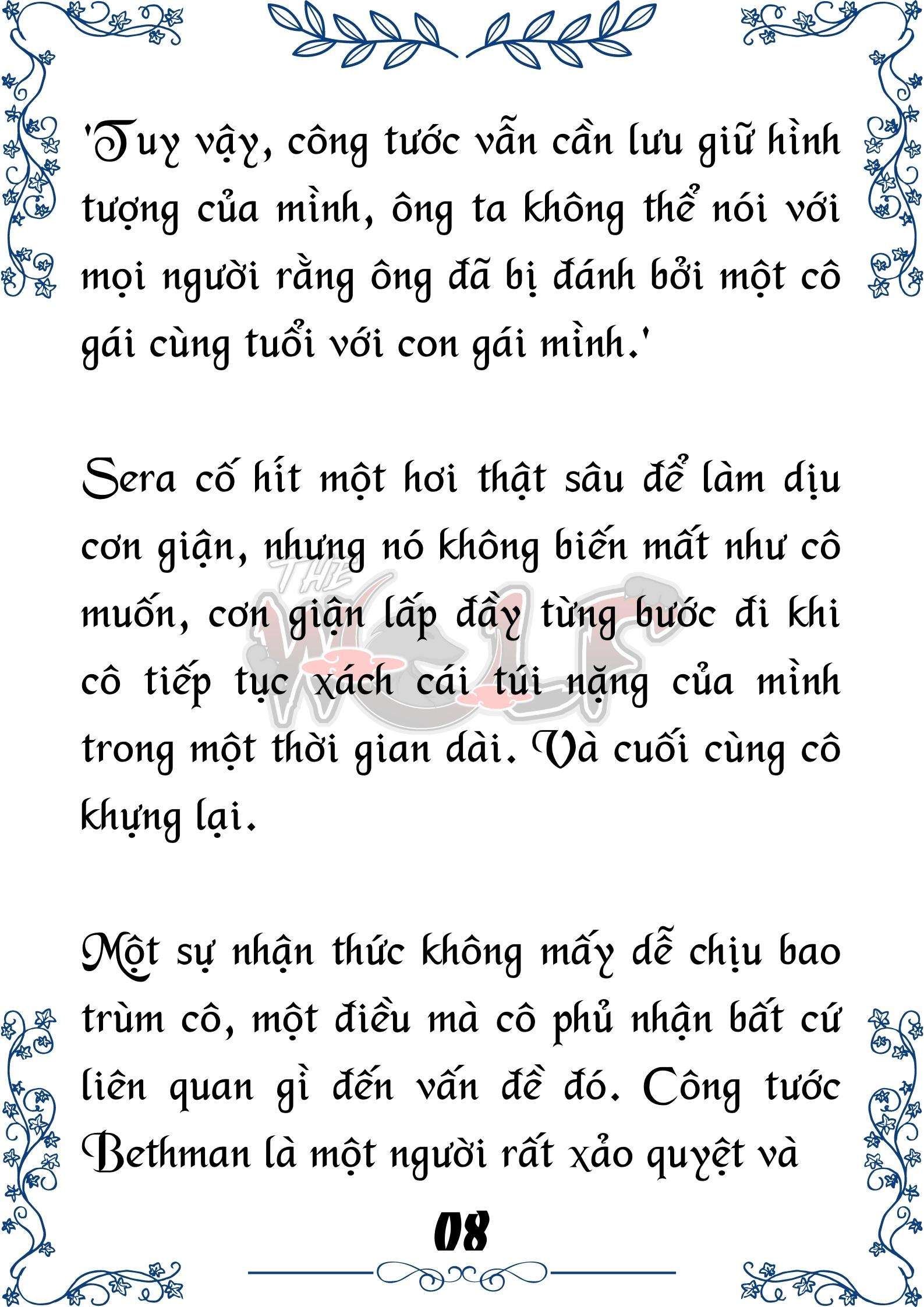 'Tuy vậy, công tước vẫn cần lưu giữ hình tượng của mình, ông ta không thể nói với mọi người rằng ông đã bị đánh bởi một cô gái cùng tuổi với con gái mình.'

Sera cố hít một hơi thật sâu để làm dịu cơn giận, nhưng nó không biến mất như cô muốn, cơn giận lấp đầy từng bước đi khi cô tiếp tục xách cái túi nặng của mình trong một thời gian dài. Và cuối cùng cô khựng lại.

THE WOLF

Một sự nhận thức không mấy dễ chịu bao trùm cô, một điều mà cô phủ nhận bất cứ liên quan gì đến vấn đề đó. Công tước Bethman là một người rất xảo quyệt và

08